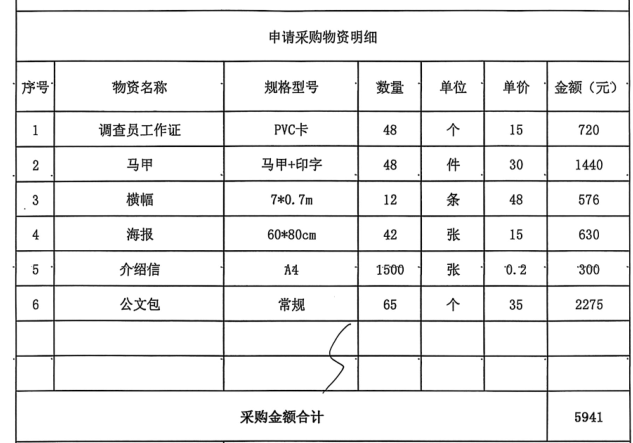 申请采购物资明细

| 序号 | 物资名称 | 规格型号 | 数量 | 单位 | 单价 | 金额（元） |
|---|---|---|---|---|---|---|
| 1 | 调查员工作证 | PVC卡 | 48 | 个 | 15 | 720 |
| 2 | 马甲 | 马甲+印字 | 48 | 件 | 30 | 1440 |
| 3 | 横幅 | 7*0.7m | 12 | 条 | 48 | 576 |
| 4 | 海报 | 60*80cm | 42 | 张 | 15 | 630 |
| 5 | 介绍信 | A4 | 1500 | 张 | 0.2 | 300 |
| 6 | 公文包 | 常规 | 65 | 个 | 35 | 2275 |
| | | | | | | |
| | | | | | | |
| 采购金额合计 | | | | | | 5941 |